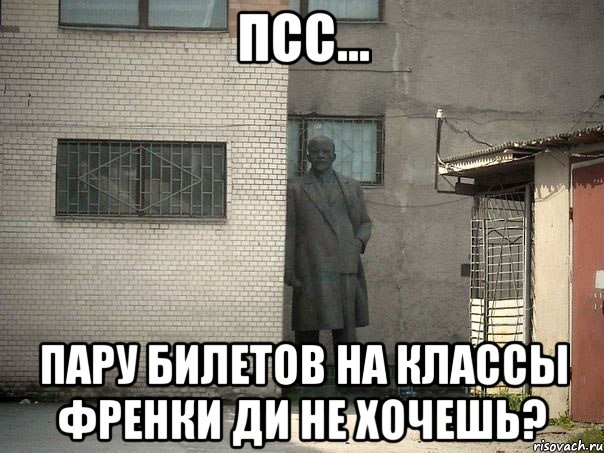 ПСС...

ПАРУ БИЛЕТОВ НА КЛАССЫ ФРЕНКИ ДИ НЕ ХОЧЕШЬ?

risovach.ru